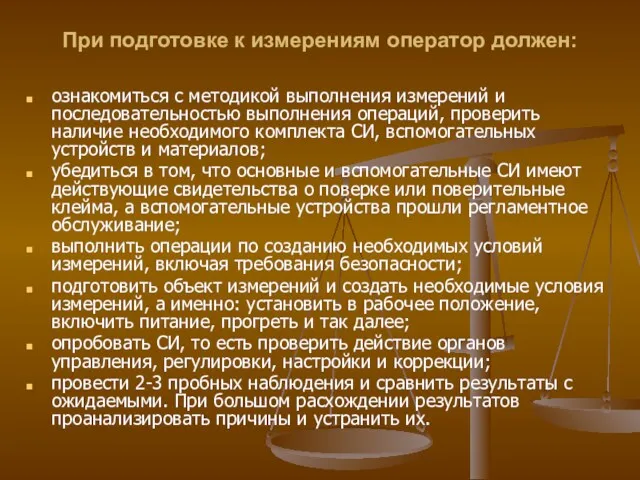 При подготовке к измерениям оператор должен:

- ознакомиться с методикой выполнения измерений и последовательностью выполнения операций, проверить наличие необходимого комплекта СИ, вспомогательных устройств и материалов;
- убедиться в том, что основные и вспомогательные СИ имеют действующие свидетельства о поверке или поверительные клейма, а вспомогательные устройства прошли регламентное обслуживание;
- выполнить операции по созданию необходимых условий измерений, включая требования безопасности;
- подготовить объект измерений и создать необходимые условия измерений, а именно: установить в рабочее положение, включить питание, прогреть и так далее;
- опробовать СИ, то есть проверить действие органов управления, регулировки, настройки и коррекции;
- провести 2-3 пробных наблюдения и сравнить результаты с ожидаемыми. При большом расхождении результатов проанализировать причины и устранить их.